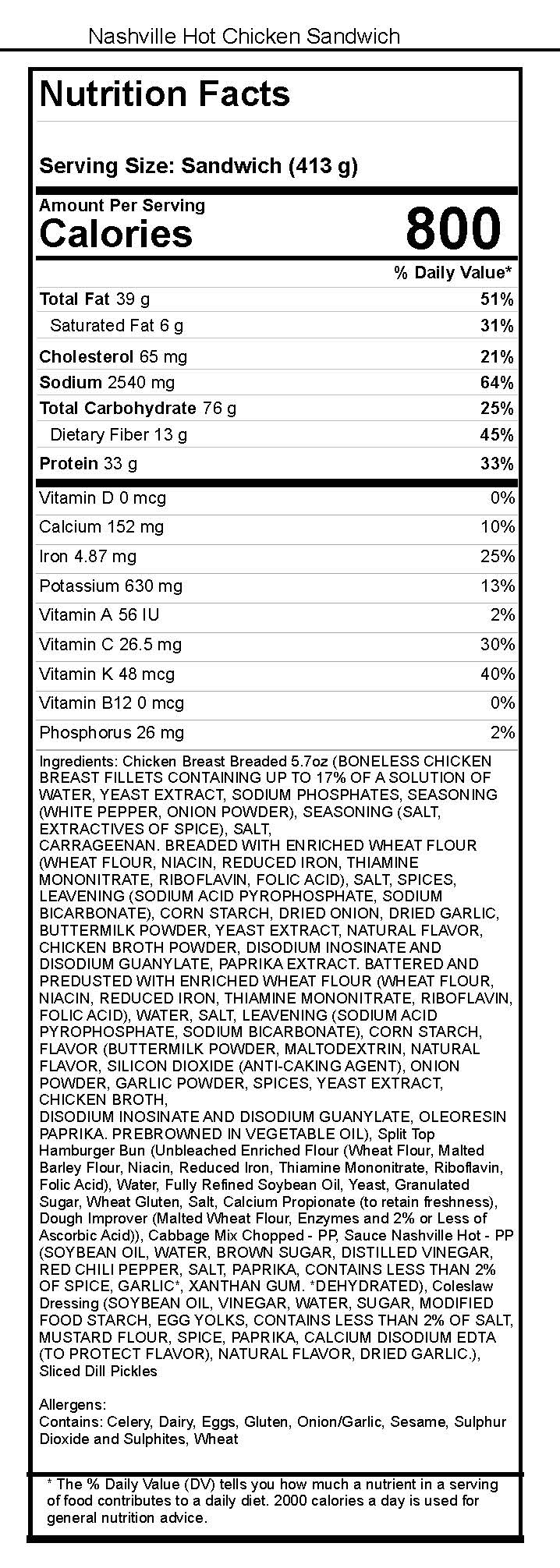 Nashville Hot Chicken Sandwich

Nutrition Facts

Serving Size: Sandwich (413 g)

Amount Per Serving
Calories 800

% Daily Value*

Total Fat 39 g 51%
Saturated Fat 6 g 31%
Cholesterol 65 mg 21%
Sodium 2540 mg 64%
Total Carbohydrate 76 g 25%
Dietary Fiber 13 g 45%
Protein 33 g 33%

Vitamin D 0 mcg 0%
Calcium 152 mg 10%
Iron 4.87 mg 25%
Potassium 630 mg 13%
Vitamin A 56 IU 2%
Vitamin C 26.5 mg 30%
Vitamin K 48 mcg 40%
Vitamin B12 0 mcg 0%
Phosphorus 26 mg 2%

Ingredients: Chicken Breast Breaded 5.7oz (BONELESS CHICKEN BREAST FILLETS CONTAINING UP TO 17% OF A SOLUTION OF WATER, YEAST EXTRACT, SODIUM PHOSPHATES, SEASONING (WHITE PEPPER, ONION POWDER), SEASONING (SALT, EXTRACTIVES OF SPICE), SALT, CARRAGEENAN. BREADED WITH ENRICHED WHEAT FLOUR (WHEAT FLOUR, NIACIN, REDUCED IRON, THIAMINE MONONITRATE, RIBOFLAVIN, FOLIC ACID), SALT, SPICES, LEAVENING (SODIUM ACID PYROPHOSPHATE, SODIUM BICARBONATE), CORN STARCH, DRIED ONION, DRIED GARLIC, BUTTERMILK POWDER, YEAST EXTRACT, NATURAL FLAVOR, CHICKEN BROTH POWDER, DISODIUM INOSINATE AND DISODIUM GUANYLATE, PAPRIKA EXTRACT. BATTERED AND PREDUSTED WITH ENRICHED WHEAT FLOUR (WHEAT FLOUR, NIACIN, REDUCED IRON, THIAMINE MONONITRATE, RIBOFLAVIN, FOLIC ACID), WATER, SALT, LEAVENING (SODIUM ACID PYROPHOSPHATE, SODIUM BICARBONATE), CORN STARCH, FLAVOR (BUTTERMILK POWDER, MALTODEXTRIN, NATURAL FLAVOR, SILICON DIOXIDE (ANTI-CAKING AGENT), ONION POWDER, GARLIC POWDER, SPICES, YEAST EXTRACT, CHICKEN BROTH, DISODIUM INOSINATE AND DISODIUM GUANYLATE, OLEORESIN PAPRIKA. PREBROWNED IN VEGETABLE OIL), Split Top Hamburger Bun (Unbleached Enriched Flour (Wheat Flour, Malted Barley Flour, Niacin, Reduced Iron, Thiamine Mononitrate, Riboflavin, Folic Acid), Water, Fully Refined Soybean Oil, Yeast, Granulated Sugar, Wheat Gluten, Salt, Calcium Propionate (to retain freshness), Dough Improver (Malted Wheat Flour, Enzymes and 2% or Less of Ascorbic Acid)), Cabbage Mix Chopped - PP, Sauce Nashville Hot - PP (SOYBEAN OIL, WATER, BROWN SUGAR, DISTILLED VINEGAR, RED CHILI PEPPER, SALT, PAPRIKA, CONTAINS LESS THAN 2% OF SPICE, GARLIC*, XANTHAN GUM. *DEHYDRATED), Coleslaw Dressing (SOYBEAN OIL, VINEGAR, WATER, SUGAR, MODIFIED FOOD STARCH, EGG YOLKS, CONTAINS LESS THAN 2% OF SALT, MUSTARD FLOUR, SPICE, PAPRIKA, CALCIUM DISODIUM EDTA (TO PROTECT FLAVOR), NATURAL FLAVOR, DRIED GARLIC.), Sliced Dill Pickles

Allergens:
Contains: Celery, Dairy, Eggs, Gluten, Onion/Garlic, Sesame, Sulphur Dioxide and Sulphites, Wheat

* The % Daily Value (DV) tells you how much a nutrient in a serving of food contributes to a daily diet. 2000 calories a day is used for general nutrition advice.